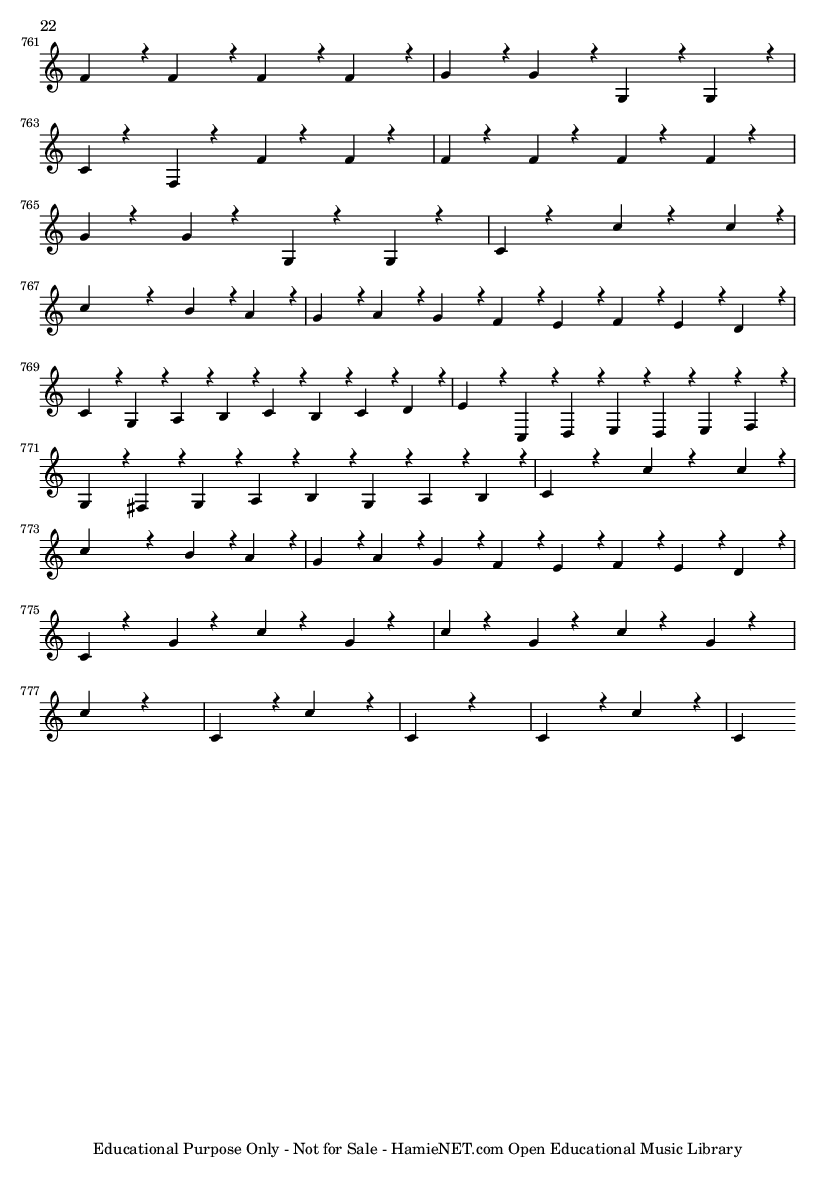 22

761

763

765

767

769

771

773

775

777

Educational Purpose Only - Not for Sale - HamieNET.com Open Educational Music Library